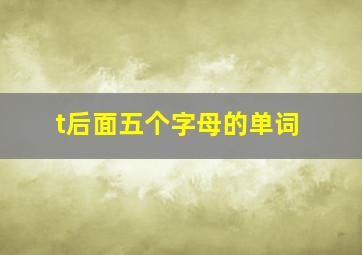 t后面五个字母的单词